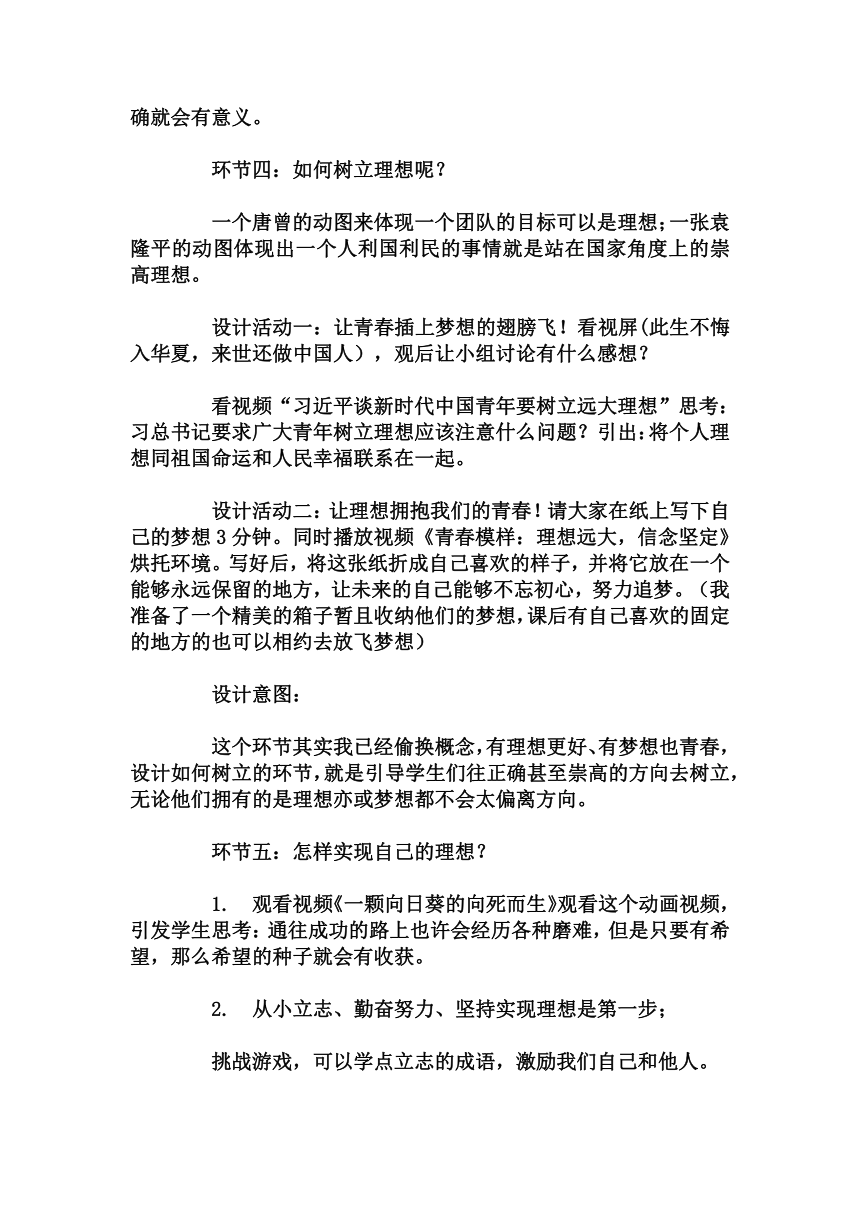 确就会有意义。

环节四：如何树立理想呢？

一个唐曾的动图来体现一个团队的目标可以是理想；一张袁隆平的动图体现出一个人利国利民的事情就是站在国家角度上的崇高理想。

设计活动一：让青春插上梦想的翅膀飞！看视屏(此生不悔入华夏，来世还做中国人)，观后让小组讨论有什么感想？

看视频“习近平谈新时代中国青年要树立远大理想”思考：习总书记要求广大青年树立理想应该注意什么问题？引出：将个人理想同祖国命运和人民幸福联系在一起。

设计活动二：让理想拥抱我们的青春！请大家在纸上写下自己的梦想 3 分钟。同时播放视频《青春模样：理想远大，信念坚定》烘托环境。写好后，将这张纸折成自己喜欢的样子，并将它放在一个能够永远保留的地方，让未来的自己能够不忘初心，努力追梦。（我准备了一个精美的箱子暂且收纳他们的梦想，课后有自己喜欢的固定的地方的也可以相约去放飞梦想）

设计意图：

这个环节其实我已经偷换概念，有理想更好、有梦想也青春，设计如何树立的环节，就是引导学生们往正确甚至崇高的方向去树立，无论他们拥有的是理想亦或梦想都不会太偏离方向。

环节五：怎样实现自己的理想？

1. 观看视频《一颗向日葵的向死而生》观看这个动画视频，引发学生思考：通往成功的路上也许会经历各种磨难，但是只要有希望，那么希望的种子就会有收获。

2. 从小立志、勤奋努力、坚持实现理想是第一步；

挑战游戏，可以学点立志的成语，激励我们自己和他人。